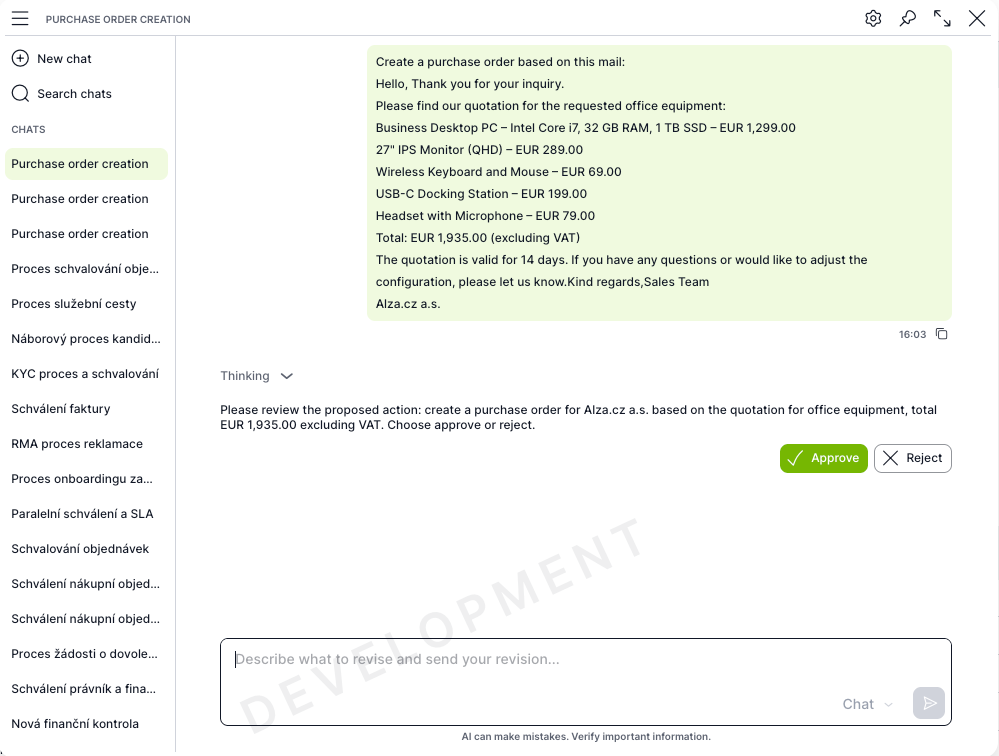 PURCHASE ORDER CREATION

New chat
Search chats
CHATS
Purchase order creation
Purchase order creation
Purchase order creation
Proces schvalování obje...
Proces služební cesty
Náborový proces kandid...
KYC proces a schvalování
Schválení faktury
RMA proces reklamace
Proces onboardingu za...
Paralelní schválení a SLA
Schvalování objednávek
Schválení nákupní objed...
Schválení nákupní objed...
Proces žádosti o dovole...
Schválení právník a fina...
Nová finanční kontrola

Create a purchase order based on this mail:
Hello, Thank you for your inquiry.
Please find our quotation for the requested office equipment:
Business Desktop PC – Intel Core i7, 32 GB RAM, 1 TB SSD – EUR 1,299.00
27" IPS Monitor (QHD) – EUR 289.00
Wireless Keyboard and Mouse – EUR 69.00
USB-C Docking Station – EUR 199.00
Headset with Microphone – EUR 79.00
Total: EUR 1,935.00 (excluding VAT)
The quotation is valid for 14 days. If you have any questions or would like to adjust the configuration, please let us know.Kind regards,Sales Team
Alza.cz a.s.

16:03

Thinking

Please review the proposed action: create a purchase order for Alza.cz a.s. based on the quotation for office equipment, total EUR 1,935.00 excluding VAT. Choose approve or reject.

Approve
Reject

DEVELOPMENT

Describe what to revise and send your revision...
Chat

AI can make mistakes. Verify important information.